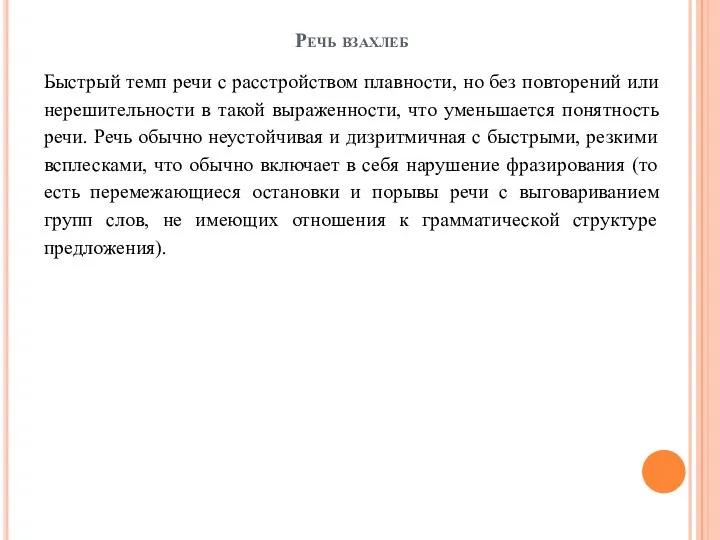 Речь взахлеб

Быстрый темп речи с расстройством плавности, но без повторений или нерешительности в такой выраженности, что уменьшается понятность речи. Речь обычно неустойчивая и дизритмичная с быстрыми, резкими всплесками, что обычно включает в себя нарушение фразирования (то есть перемежающиеся остановки и порывы речи с выговариванием групп слов, не имеющих отношения к грамматической структуре предложения).